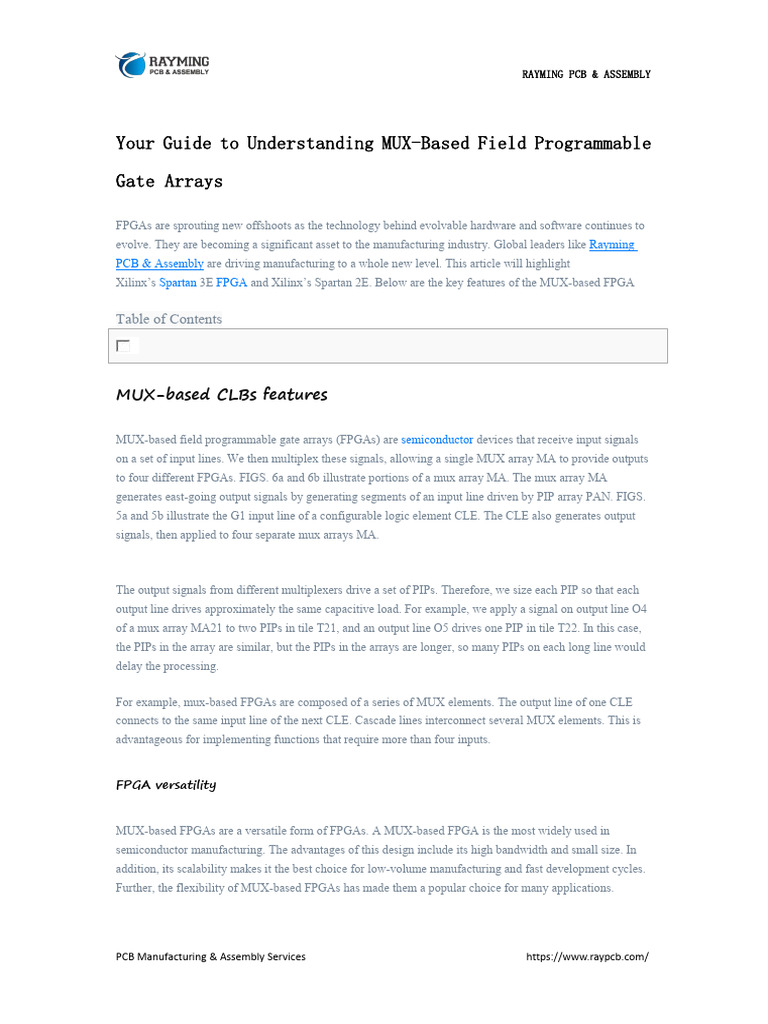 RAYMING
PCB & ASSEMBLY

RAYMING PCB & ASSEMBLY

Your Guide to Understanding MUX-Based Field Programmable Gate Arrays

FPGAs are sprouting new offshoots as the technology behind evolvable hardware and software continues to evolve. They are becoming a significant asset to the manufacturing industry. Global leaders like Rayming PCB & Assembly are driving manufacturing to a whole new level. This article will highlight Xilinx's Spartan 3E FPGA and Xilinx's Spartan 2E. Below are the key features of the MUX-based FPGA

Table of Contents

MUX-based CLBs features

MUX-based field programmable gate arrays (FPGAs) are semiconductor devices that receive input signals on a set of input lines. We then multiplex these signals, allowing a single MUX array MA to provide outputs to four different FPGAs. FIGS. 6a and 6b illustrate portions of a mux array MA. The mux array MA generates east-going output signals by generating segments of an input line driven by PIP array PAN. FIGS. 5a and 5b illustrate the G1 input line of a configurable logic element CLE. The CLE also generates output signals, then applied to four separate mux arrays MA.

The output signals from different multiplexers drive a set of PIPs. Therefore, we size each PIP so that each output line drives approximately the same capacitive load. For example, we apply a signal on output line O4 of a mux array MA21 to two PIPs in tile T21, and an output line O5 drives one PIP in tile T22. In this case, the PIPs in the array are similar, but the PIPs in the arrays are longer, so many PIPs on each long line would delay the processing.

For example, mux-based FPGAs are composed of a series of MUX elements. The output line of one CLE connects to the same input line of the next CLE. Cascade lines interconnect several MUX elements. This is advantageous for implementing functions that require more than four inputs.

FPGA versatility

MUX-based FPGAs are a versatile form of FPGAs. A MUX-based FPGA is the most widely used in semiconductor manufacturing. The advantages of this design include its high bandwidth and small size. In addition, its scalability makes it the best choice for low-volume manufacturing and fast development cycles. Further, the flexibility of MUX-based FPGAs has made them a popular choice for many applications.

PCB Manufacturing & Assembly Services

https://www.raypcb.com/